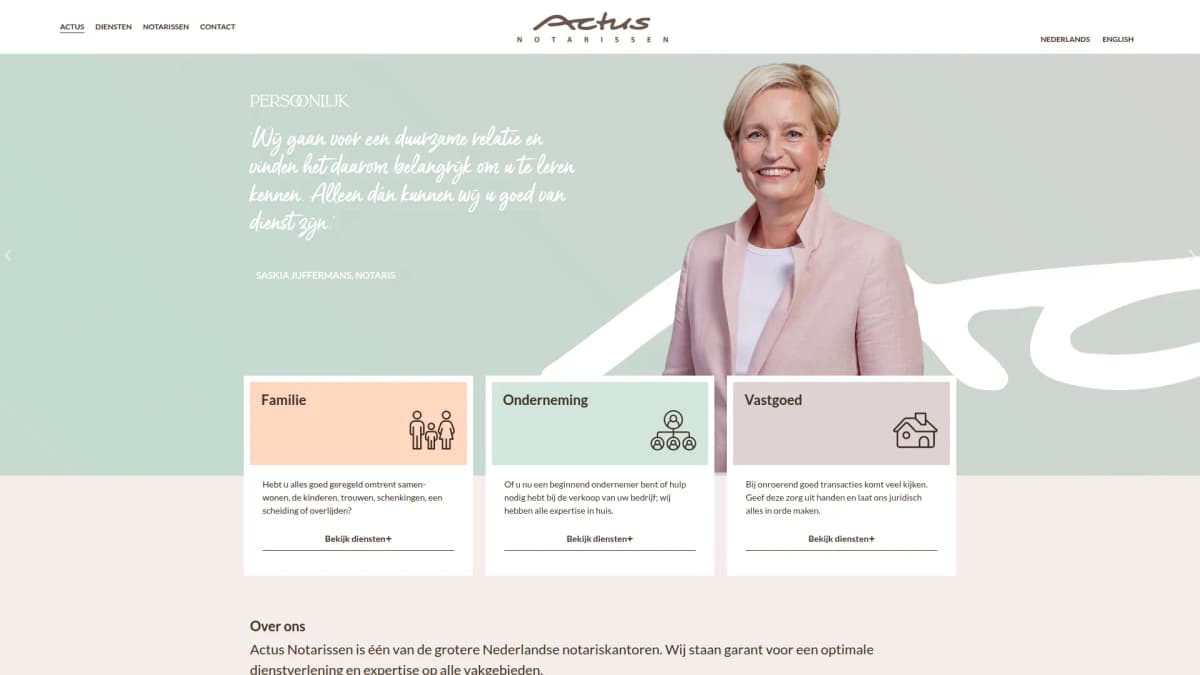 ACTUS DIENSTEN NOTARISSEN CONTACT

Actus
NOTARISSEN

NEDERLANDS ENGLISH

PERSOONLIJK

'Wij gaan voor een duurzame relatie en vinden het daarom belangrijk om u te leren kennen. Alleen dan kunnen wij u goed van dienst zijn.'

SASKIA JUFFERMANS, NOTARIS

Familie

Hebt u alles goed geregeld omtrent samenwonen, de kinderen, trouwen, schenkingen, een scheiding of overlijden?

Bekijk diensten+

Onderneming

Of u nu een beginnend ondernemer bent of hulp nodig hebt bij de verkoop van uw bedrijf; wij hebben alle expertise in huis.

Bekijk diensten+

Vastgoed

Bij onroerend goed transacties komt veel kijken. Geef deze zorg uit handen en laat ons juridisch alles in orde maken.

Bekijk diensten+

Over ons

Actus Notarissen is één van de grotere Nederlandse notariskantoren. Wij staan garant voor een optimale dienstverlening en expertise op alle vakgebieden.